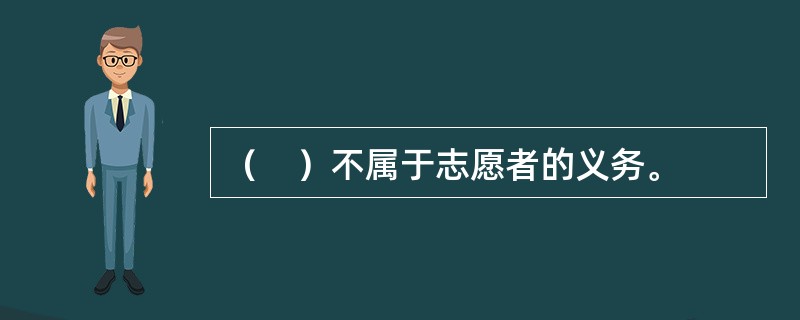 （    ）不属于志愿者的义务。